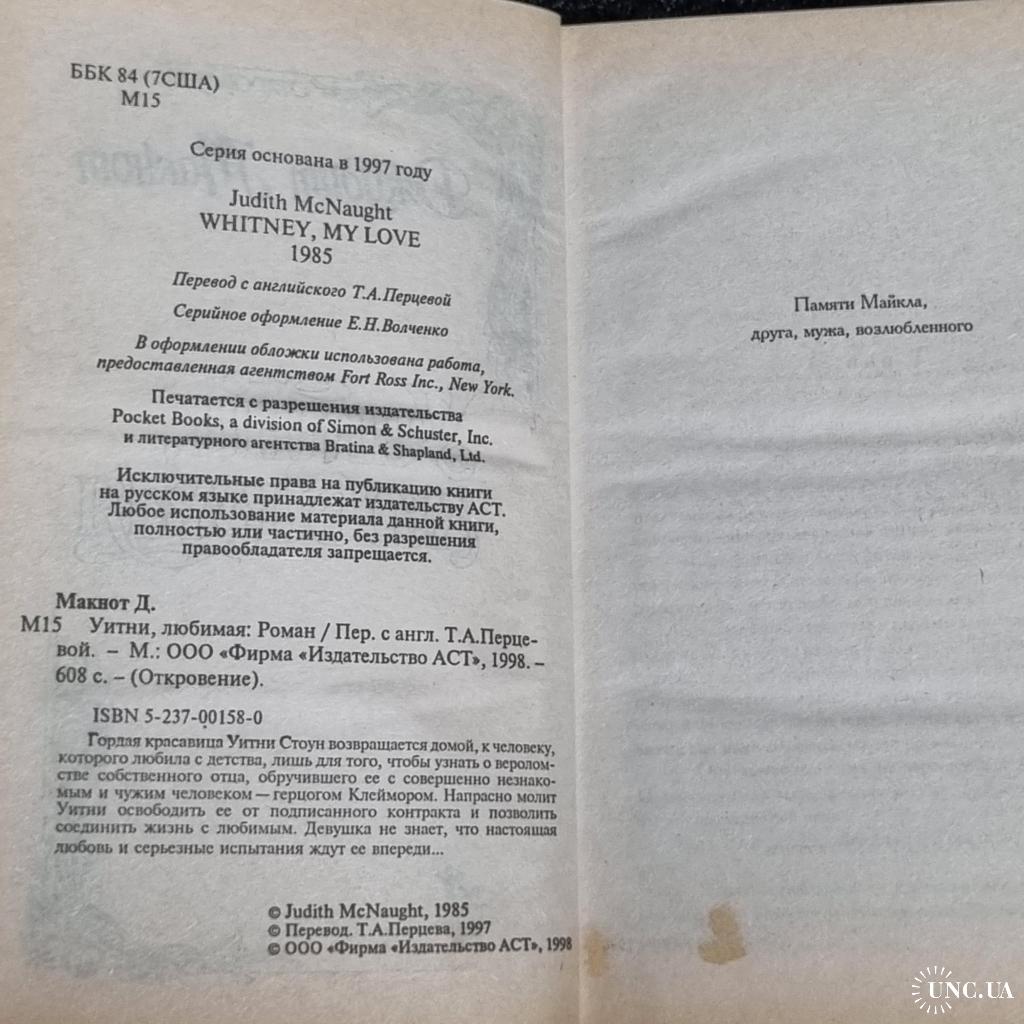 ББК 84 (7США)
М15

Серия основана в 1997 году

Judith McNaught
WHITNEY, MY LOVE
1985

Перевод с английского Т.А.Перцевой

Серийное оформление Е.Н.Волченко

В оформлении обложки использована работа, предоставленная агентством Fort Ross Inc., New York.

Печатается с разрешения издательства Pocket Books, a division of Simon & Schuster, Inc. и литературного агентства Bratina & Shapland, Ltd.

Исключительные права на публикацию книги на русском языке принадлежат издательству АСТ. Любое использование материала данной книги, полностью или частично, без разрешения правообладателя запрещается.

Макнот Д.
М15 Уитни, любимая: Роман / Пер. с англ. Т.А.Перцевой. – М.: ООО «Фирма «Издательство АСТ», 1998. – 608 с. – (Откровение).

ISBN 5-237-00158-0

Гордая красавица Уитни Стоун возвращается домой, к человеку, которого любила с детства, лишь для того, чтобы узнать о вероломстве собственного отца, обручившего ее с совершенно незнакомым и чужим человеком — герцогом Клеймором. Напрасно молит Уитни освободить ее от подписанного контракта и позволить соединить жизнь с любимым. Девушка не знает, что настоящая любовь и серьезные испытания ждут ее впереди...

© Judith McNaught, 1985
© Перевод. Т.А.Перцева, 1997
© ООО «Фирма «Издательство АСТ», 1998

Памяти Майкла,
друга, мужа, возлюбленного

UNC.UA